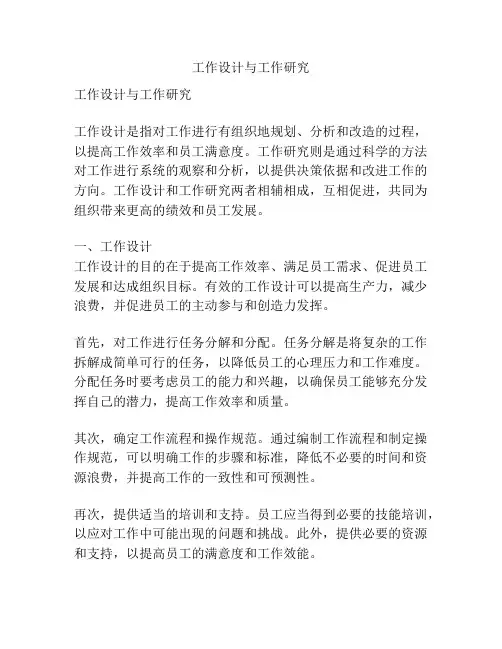 工作设计与工作研究

工作设计与工作研究

工作设计是指对工作进行有组织地规划、分析和改造的过程，以提高工作效率和员工满意度。工作研究则是通过科学的方法对工作进行系统的观察和分析，以提供决策依据和改进工作的方向。工作设计和工作研究两者相辅相成，互相促进，共同为组织带来更高的绩效和员工发展。

一、工作设计
工作设计的目的在于提高工作效率、满足员工需求、促进员工发展和达成组织目标。有效的工作设计可以提高生产力，减少浪费，并促进员工的主动参与和创造力发挥。

首先，对工作进行任务分解和分配。任务分解是将复杂的工作拆解成简单可行的任务，以降低员工的心理压力和工作难度。分配任务时要考虑员工的能力和兴趣，以确保员工能够充分发挥自己的潜力，提高工作效率和质量。

其次，确定工作流程和操作规范。通过编制工作流程和制定操作规范，可以明确工作的步骤和标准，降低不必要的时间和资源浪费，并提高工作的一致性和可预测性。

再次，提供适当的培训和支持。员工应当得到必要的技能培训，以应对工作中可能出现的问题和挑战。此外，提供必要的资源和支持，以提高员工的满意度和工作效能。